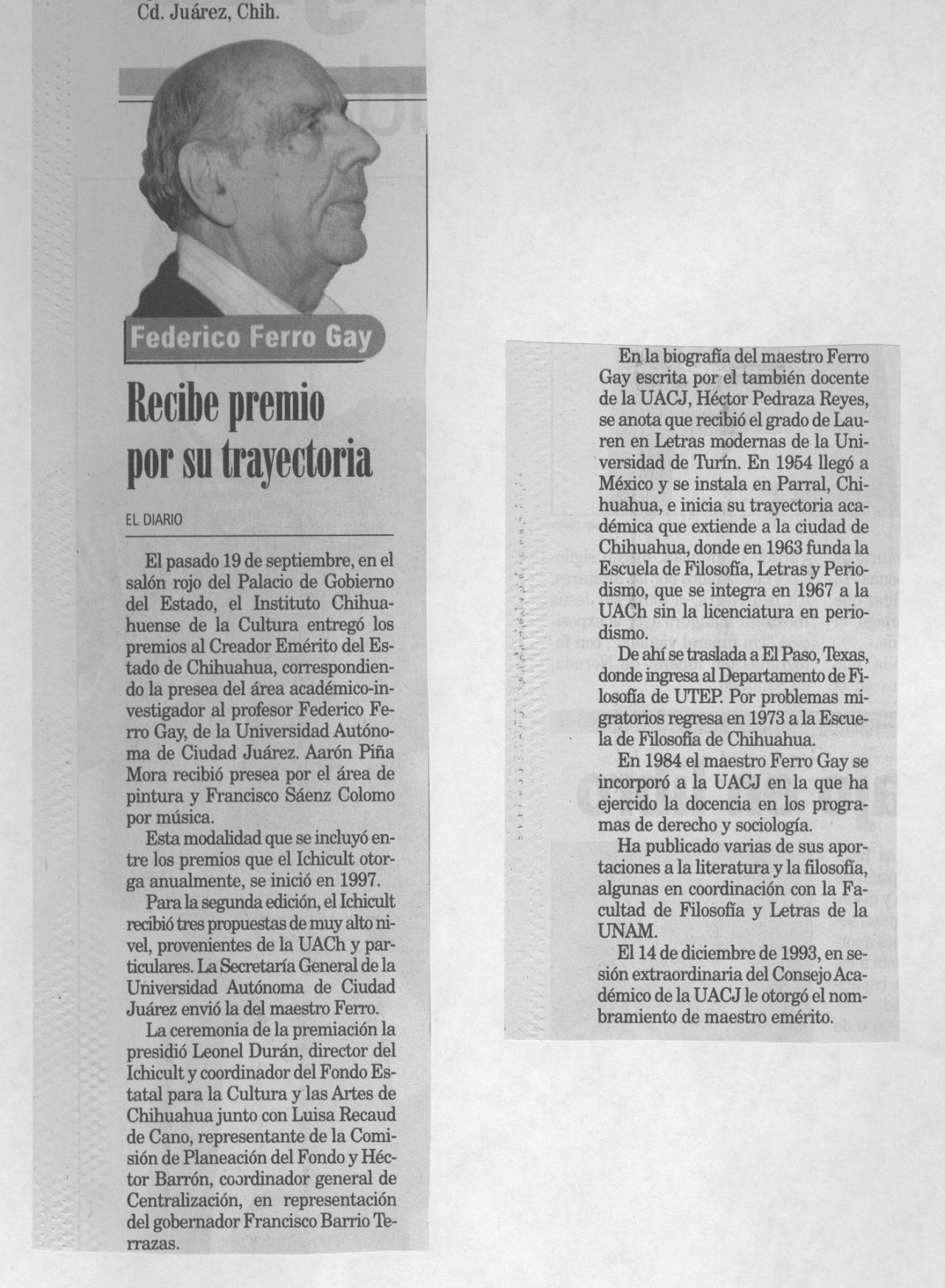 Cd. Juárez, Chih.

Federico Ferro Gay

Recibe premio por su trayectoria

EL DIARIO

El pasado 19 de septiembre, en el salón rojo del Palacio de Gobierno del Estado, el Instituto Chihuahuense de la Cultura entregó los premios al Creador Emérito del Estado de Chihuahua, correspondiendo la presea del área académico-investigador al profesor Federico Ferro Gay, de la Universidad Autónoma de Ciudad Juárez. Aarón Piña Mora recibió presea por el área de pintura y Francisco Sáenz Colomo por música.

Esta modalidad que se incluyó entre los premios que el Ichicult otorga anualmente, se inició en 1997.

Para la segunda edición, el Ichicult recibió tres propuestas de muy alto nivel, provenientes de la UACh y particulares. La Secretaría General de la Universidad Autónoma de Ciudad Juárez envió la del maestro Ferro.

La ceremonia de la premiación la presidió Leonel Durán, director del Ichicult y coordinador del Fondo Estatal para la Cultura y las Artes de Chihuahua junto con Luisa Recaud de Cano, representante de la Comisión de Planeación del Fondo y Héctor Barrón, coordinador general de Centralización, en representación del gobernador Francisco Barrio Terrazas.

En la biografía del maestro Ferro Gay escrita por el también docente de la UACJ, Héctor Pedraza Reyes, se anota que recibió el grado de Lauren en Letras modernas de la Universidad de Turín. En 1954 llegó a México y se instala en Parral, Chihuahua, e inicia su trayectoria académica que extiende a la ciudad de Chihuahua, donde en 1963 funda la Escuela de Filosofía, Letras y Periodismo, que se integra en 1967 a la UACh sin la licenciatura en periodismo.

De ahí se traslada a El Paso, Texas, donde ingresa al Departamento de Filosofía de UTEP. Por problemas migratorios regresa en 1973 a la Escuela de Filosofía de Chihuahua.

En 1984 el maestro Ferro Gay se incorporó a la UACJ en la que ha ejercido la docencia en los programas de derecho y sociología.

Ha publicado varias de sus aportaciones a la literatura y la filosofía, algunas en coordinación con la Facultad de Filosofía y Letras de la UNAM.

El 14 de diciembre de 1993, en sesión extraordinaria del Consejo Académico de la UACJ le otorgó el nombramiento de maestro emérito.